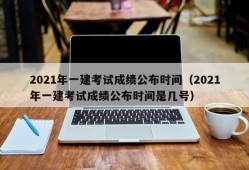 2021年一建考试成绩公布时间（2021年一建考试成绩公布时间是几号）